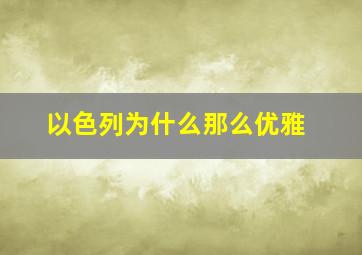 以色列为什么那么优雅